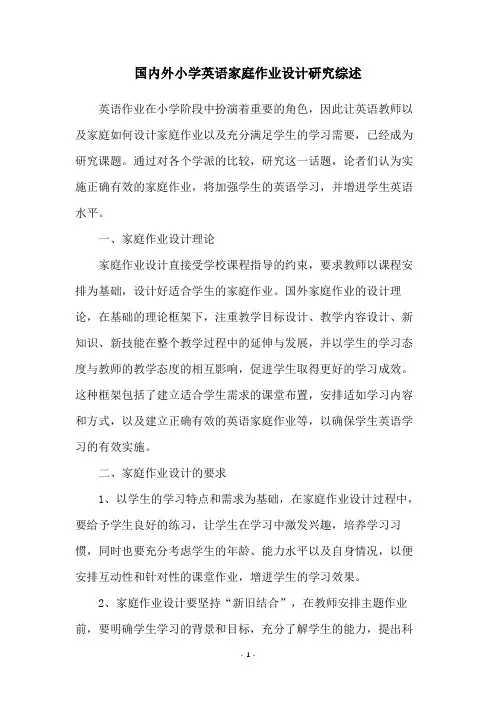 国内外小学英语家庭作业设计研究综述

英语作业在小学阶段中扮演着重要的角色，因此让英语教师以及家庭如何设计家庭作业以及充分满足学生的学习需要，已经成为研究课题。通过对各个学派的比较，研究这一话题，论者们认为实施正确有效的家庭作业，将加强学生的英语学习，并增进学生英语水平。

一、家庭作业设计理论

家庭作业设计直接受学校课程指导的约束，要求教师以课程安排为基础，设计好适合学生的家庭作业。国外家庭作业的设计理论，在基础的理论框架下，注重教学目标设计、教学内容设计、新知识、新技能在整个教学过程中的延伸与发展，并以学生的学习态度与教师的教学态度的相互影响，促进学生取得更好的学习成效。这种框架包括了建立适合学生需求的课堂布置，安排适如学习内容和方式，以及建立正确有效的英语家庭作业等，以确保学生英语学习的有效实施。

二、家庭作业设计的要求

1、以学生的学习特点和需求为基础，在家庭作业设计过程中，要给予学生良好的练习，让学生在学习中激发兴趣，培养学习习惯，同时也要充分考虑学生的年龄、能力水平以及自身情况，以便安排互动性和针对性的课堂作业，增进学生的学习效果。

2、家庭作业设计要坚持“新旧结合”，在教师安排主题作业前，要明确学生学习的背景和目标，充分了解学生的能力，提出科

- 1 -